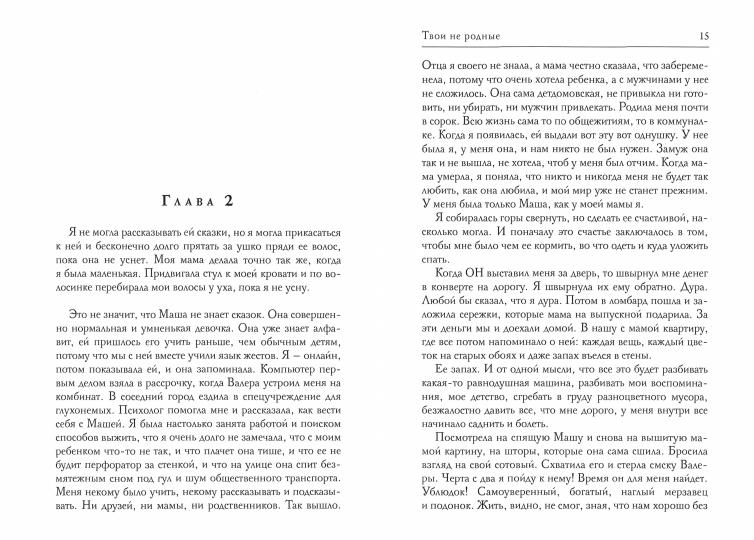 Глава 2

Я не могла рассказывать ей сказки, но я могла прикасаться к ней и бесконечно долго прятать за ушко пряди ее волос, пока она не уснет. Моя мама делала точно так же, когда я была маленькая. Придвигала стул к моей кровати и по волосинке перебирала мои волосы у уха, пока я не усну.

Это не значит, что Маша не знает сказок. Она совершенно нормальная и умненькая девочка. Она уже знает алфавит, ей пришлось его учить раньше, чем обычным детям, потому что мы с ней вместе учили язык жестов. Я – онлайн, потом показывала ей, и она запоминала. Компьютер первым делом взяла в рассрочку, когда Валера устроил меня на комбинат. В соседний город ездила в спецучреждение для глухонемых. Психолог помогла мне и рассказала, как вести себя с Машей. Я была настолько занята работой и поиском способов выжить, что я очень долго не замечала, что с моим ребенком что-то не так, и что плачет она тише, и что ее не будит перфоратор за стенкой, и что на улице она спит безмятежным сном под гул и шум общественного транспорта. Меня некому было учить, некому рассказывать и подсказывать. Ни друзей, ни мамы, ни родственников. Так вышло.

Твои не родные 15

Отца я своего не знала, а мама честно сказала, что забеременела, потому что очень хотела ребенка, а с мужчинами у нее не сложилось. Она сама детдомовская, не привыкла ни готовить, ни убирать, ни мужчин привлекать. Родила меня почти в сорок. Всю жизнь сама то по общежитиям, то в коммуналке. Когда я появилась, ей выдали вот эту вот однушку. У нее была я, у меня она, и нам никто не был нужен. Замуж она так и не вышла, не хотела, чтоб у меня был отчим. Когда мама умерла, я поняла, что никто и никогда меня не будет так любить, как она любила, и мой мир уже не станет прежним. У меня была только Маша, как у моей мамы я.

Я собиралась горы свернуть, но сделать ее счастливой, насколько могла. И поначалу это счастье заключалось в том, чтобы мне было чем ее кормить, во что одеть и куда уложить спать.

Когда ОН выставил меня за дверь, то швырнул мне денег в конверте на дорогу. Я швырнула их ему обратно. Дура. Любой бы сказал, что я дура. Потом в ломбард пошла и заложила сережки, которые мама на выпускной подарила. За эти деньги мы и доехали домой. В нашу с мамой квартиру, где все потом напоминало о ней: каждая вещь, каждый цветок на старых обоях и даже запах въелся в стены.

Ее запах. И от одной мысли, что все это будет разбивать какая-то равнодушная машина, разбивать мои воспоминания, мое детство, сгребать в груду разноцветного мусора, безжалостно давить все, что мне дорого, у меня внутри все начинало саднить и болеть.

Посмотрела на спящую Машу и снова на вышитую мамой картину, на шторы, которые она сама сшила. Бросила взгляд на свой сотовый. Схватила его и стерла смску Валеры. Черта с два я пойду к нему! Время он для меня найдет. Ублюдок! Самоуверенный, богатый, наглый мерзавец и подонок. Жить, видно, не смог, зная, что нам хорошо без